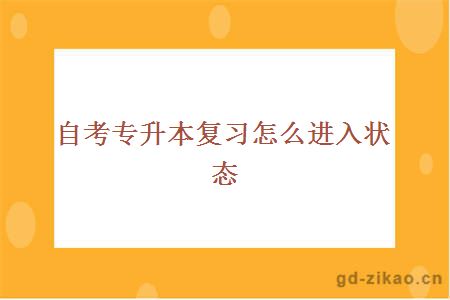 自考专升本复习怎么进入状态

gd-zikao.cn